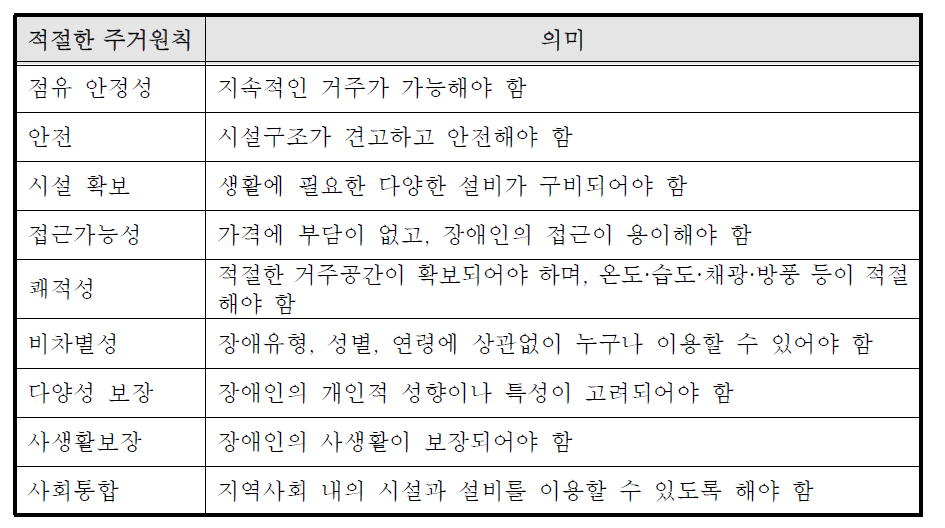 | 적절한 주거원칙 | 의미 |
|---|---|
| 점유 안정성 | 지속적인 거주가 가능해야 함 |
| 안전 | 시설구조가 견고하고 안전해야 함 |
| 시설 확보 | 생활에 필요한 다양한 설비가 구비되어야 함 |
| 접근가능성 | 가격에 부담이 없고, 장애인의 접근이 용이해야 함 |
| 쾌적성 | 적절한 거주공간이 확보되어야 하며, 온도·습도·채광·방풍 등이 적절해야 함 |
| 비차별성 | 장애유형, 성별, 연령에 상관없이 누구나 이용할 수 있어야 함 |
| 다양성 보장 | 장애인의 개인적 성향이나 특성이 고려되어야 함 |
| 사생활보장 | 장애인의 사생활이 보장되어야 함 |
| 사회통합 | 지역사회 내의 시설과 설비를 이용할 수 있도록 해야 함 |